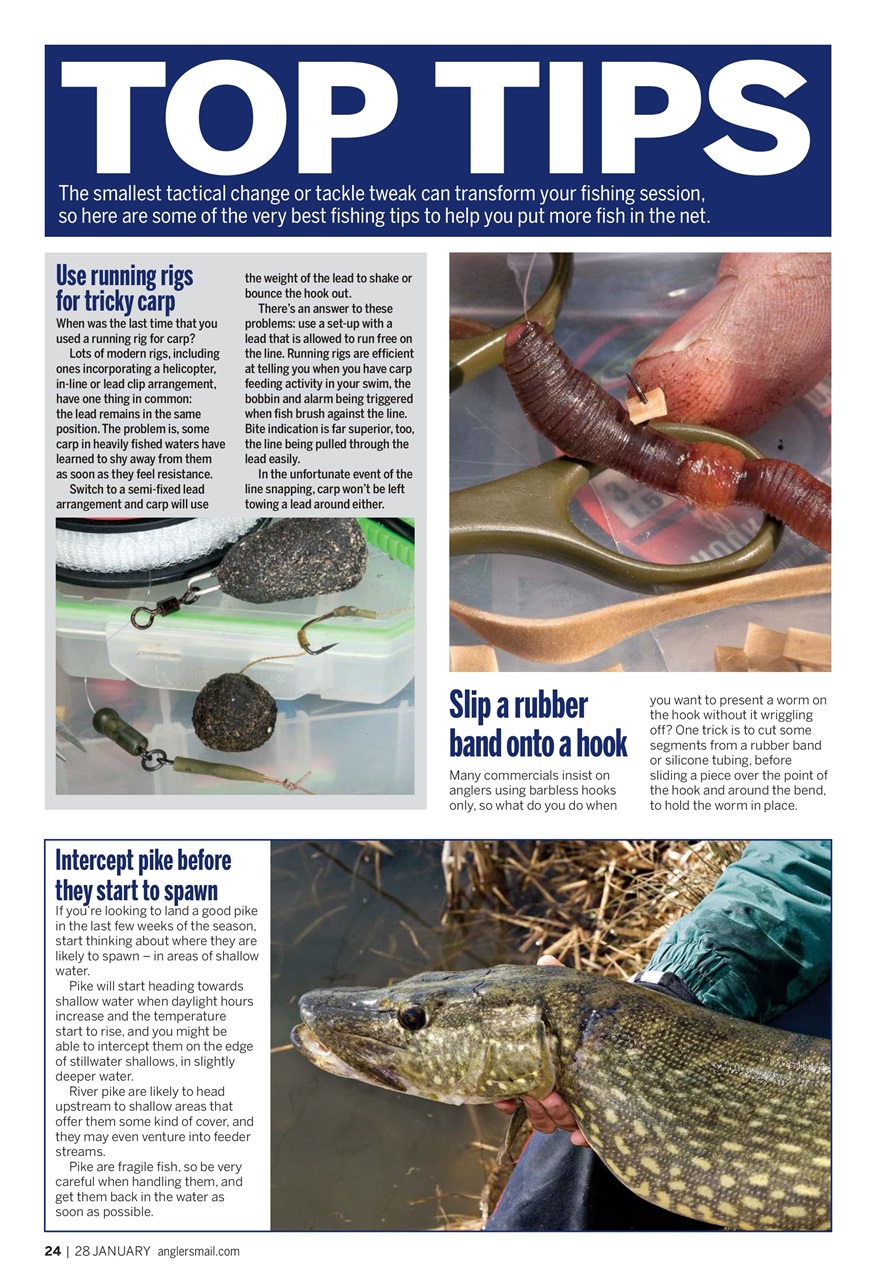 TOP TIPS

The smallest tactical change or tackle tweak can transform your fishing session, so here are some of the very best fishing tips to help you put more fish in the net.

Use running rigs for tricky carp

When was the last time that you used a running rig for carp?

Lots of modern rigs, including ones incorporating a helicopter, in-line or lead clip arrangement, have one thing in common: the lead remains in the same position. The problem is, some carp in heavily fished waters have learned to shy away from them as soon as they feel resistance.

Switch to a semi-fixed lead arrangement and carp will use the weight of the lead to shake or bounce the hook out.

There's an answer to these problems: use a set-up with a lead that is allowed to run free on the line. Running rigs are efficient at telling you when you have carp feeding activity in your swim, the bobbin and alarm being triggered when fish brush against the line. Bite indication is far superior, too, the line being pulled through the lead easily.

In the unfortunate event of the line snapping, carp won't be left towing a lead around either.

Slip a rubber band onto a hook

Many commercials insist on anglers using barbless hooks only, so what do you do when you want to present a worm on the hook without it wriggling off? One trick is to cut some segments from a rubber band or silicone tubing, before sliding a piece over the point of the hook and around the bend, to hold the worm in place.

Intercept pike before they start to spawn

If you're looking to land a good pike in the last few weeks of the season, start thinking about where they are likely to spawn – in areas of shallow water.

Pike will start heading towards shallow water when daylight hours increase and the temperature start to rise, and you might be able to intercept them on the edge of stillwater shallows, in slightly deeper water.

River pike are likely to head upstream to shallow areas that offer them some kind of cover, and they may even venture into feeder streams.

Pike are fragile fish, so be very careful when handling them, and get them back in the water as soon as possible.

24 | 28 JANUARY anglersmail.com